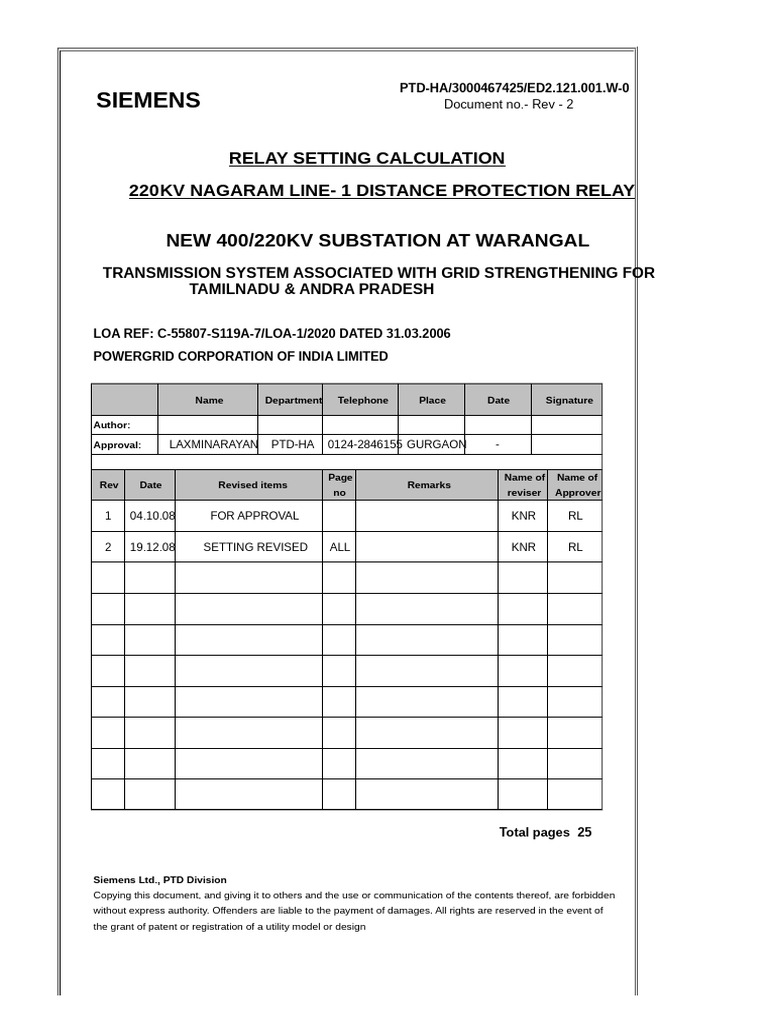 SIEMENS

PTD-HA/3000467425/ED2.121.001.W-0
Document no.- Rev - 2

RELAY SETTING CALCULATION

220KV NAGARAM LINE- 1 DISTANCE PROTECTION RELAY

NEW 400/220KV SUBSTATION AT WARANGAL

TRANSMISSION SYSTEM ASSOCIATED WITH GRID STRENGTHENING FOR TAMILNADU & ANDRA PRADESH

LOA REF: C-55807-S119A-7/LOA-1/2020 DATED 31.03.2006

POWERGRID CORPORATION OF INDIA LIMITED

| | Name | Department | Telephone | Place | Date | Signature |
|---|---|---|---|---|---|---|
| Author: | | | | | | |
| Approval: | LAXMINARAYAN | PTD-HA | 0124-2846155 | GURGAON | - | |

| Rev | Date | Revised items | Page no | Remarks | Name of reviser | Name of Approver |
|---|---|---|---|---|---|---|
| 1 | 04.10.08 | FOR APPROVAL | | | KNR | RL |
| 2 | 19.12.08 | SETTING REVISED | ALL | | KNR | RL |
| | | | | | | |
| | | | | | | |
| | | | | | | |
| | | | | | | |
| | | | | | | |
| | | | | | | |
| | | | | | | |
| | | | | | | |

Total pages 25

Siemens Ltd., PTD Division
Copying this document, and giving it to others and the use or communication of the contents thereof, are forbidden without express authority. Offenders are liable to the payment of damages. All rights are reserved in the event of the grant of patent or registration of a utility model or design